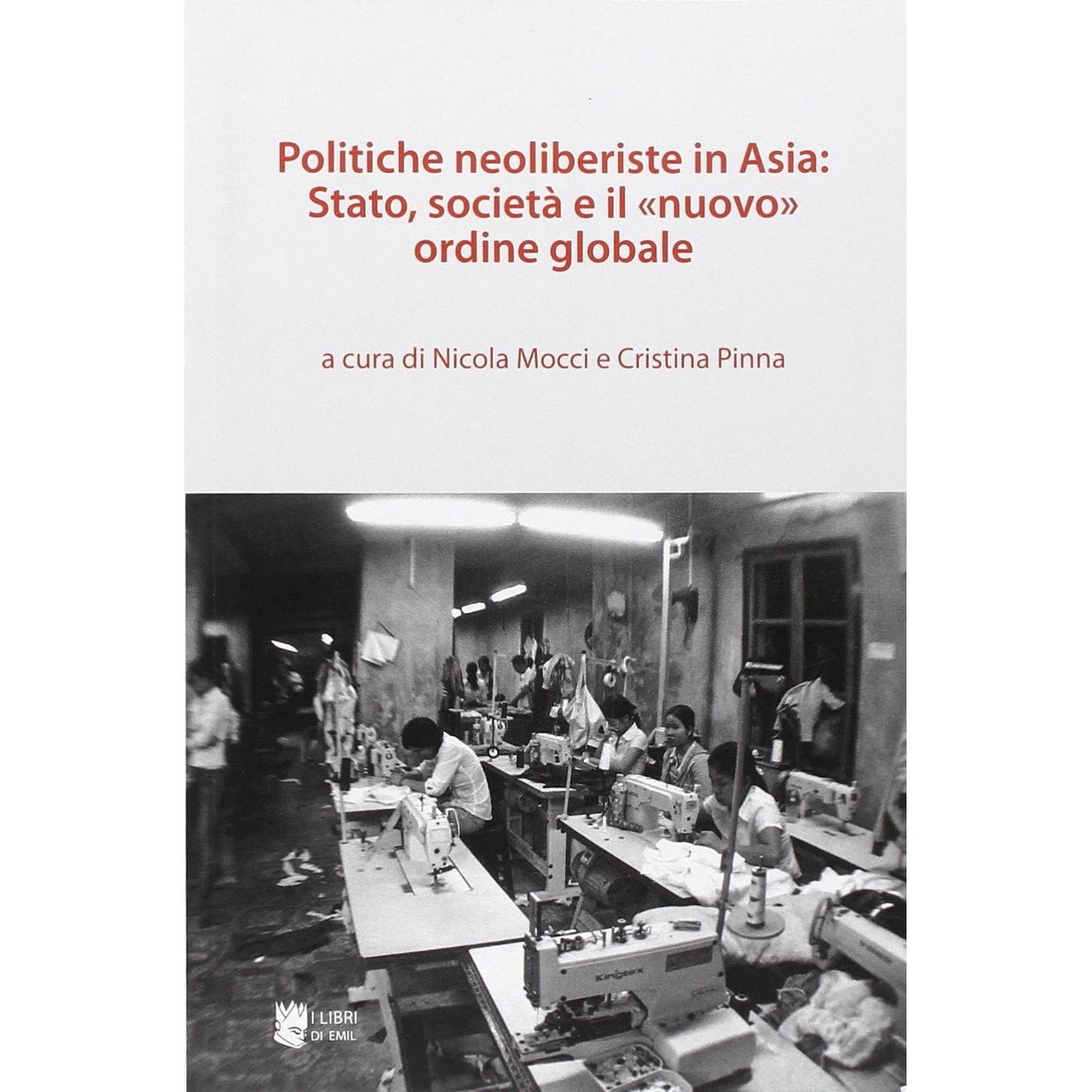 Politiche neoliberiste in Asia:
Stato, società e il «nuovo»
ordine globale

a cura di Nicola Mocci e Cristina Pinna

I LIBRI
DI EMIL